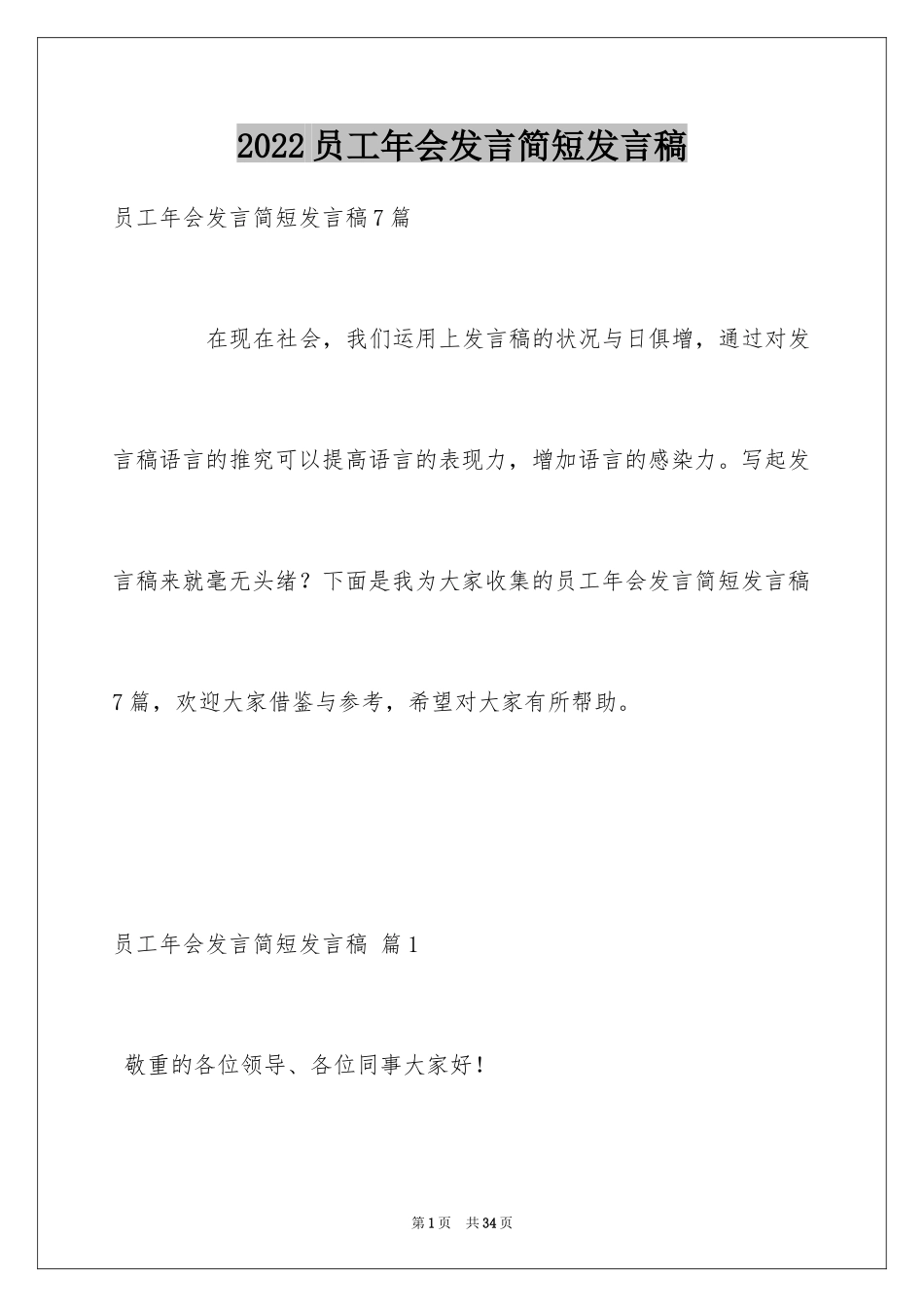 2022员工年会发言简短发言稿

员工年会发言简短发言稿7篇

在现在社会，我们运用上发言稿的状况与日俱增，通过对发言稿语言的推究可以提高语言的表现力，增加语言的感染力。写起发言稿来就毫无头绪？下面是我为大家收集的员工年会发言简短发言稿7篇，欢迎大家借鉴与参考，希望对大家有所帮助。

员工年会发言简短发言稿 篇1

敬重的各位领导、各位同事大家好！

第1页 共34页